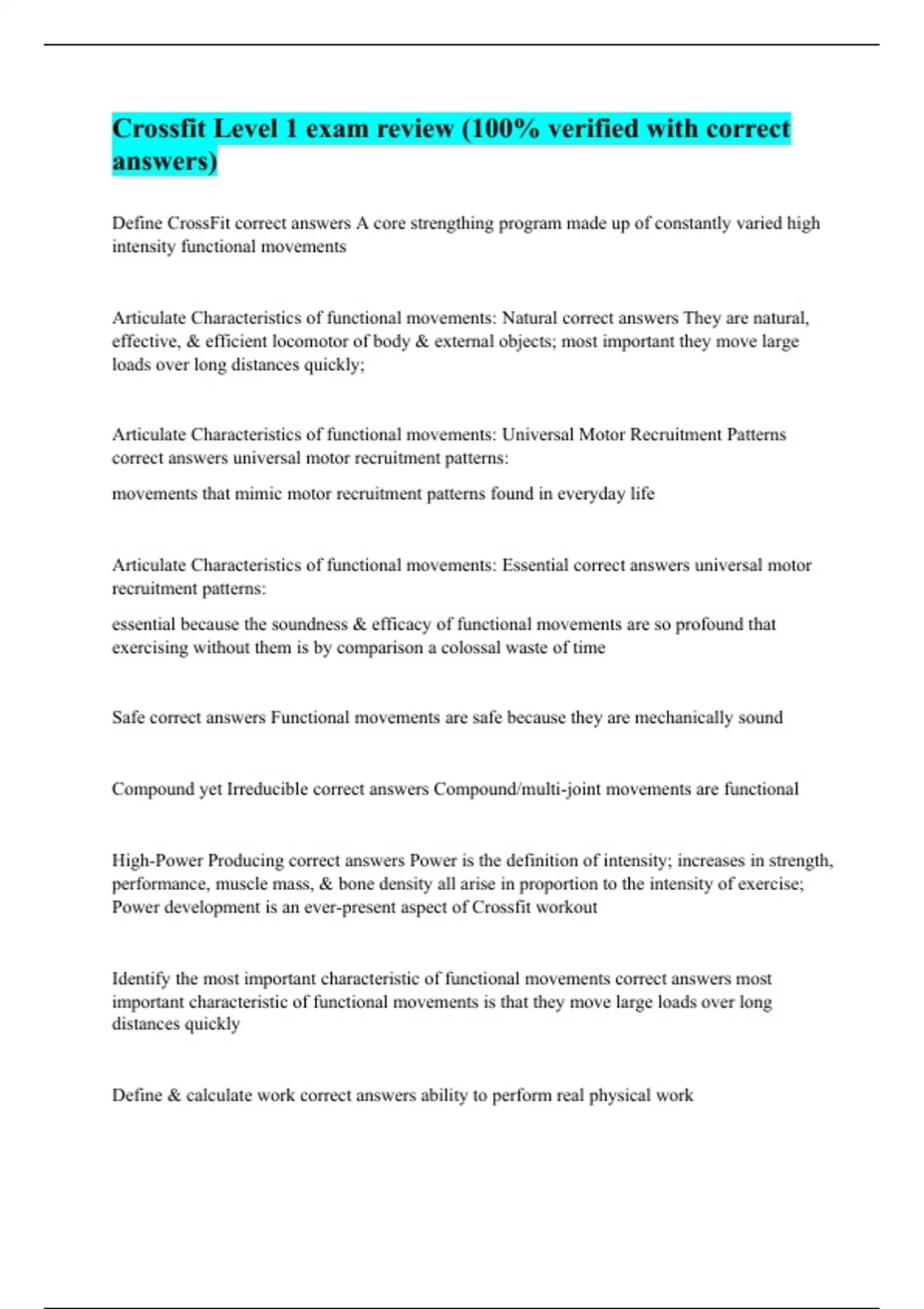 Crossfit Level 1 exam review (100% verified with correct answers)

Define CrossFit correct answers A core strengthing program made up of constantly varied high intensity functional movements

Articulate Characteristics of functional movements: Natural correct answers They are natural, effective, & efficient locomotor of body & external objects; most important they move large loads over long distances quickly;

Articulate Characteristics of functional movements: Universal Motor Recruitment Patterns correct answers universal motor recruitment patterns:

movements that mimic motor recruitment patterns found in everyday life

Articulate Characteristics of functional movements: Essential correct answers universal motor recruitment patterns:

essential because the soundness & efficacy of functional movements are so profound that exercising without them is by comparison a colossal waste of time

Safe correct answers Functional movements are safe because they are mechanically sound

Compound yet Irreducible correct answers Compound/multi-joint movements are functional

High-Power Producing correct answers Power is the definition of intensity; increases in strength, performance, muscle mass, & bone density all arise in proportion to the intensity of exercise; Power development is an ever-present aspect of Crossfit workout

Identify the most important characteristic of functional movements correct answers most important characteristic of functional movements is that they move large loads over long distances quickly

Define & calculate work correct answers ability to perform real physical work